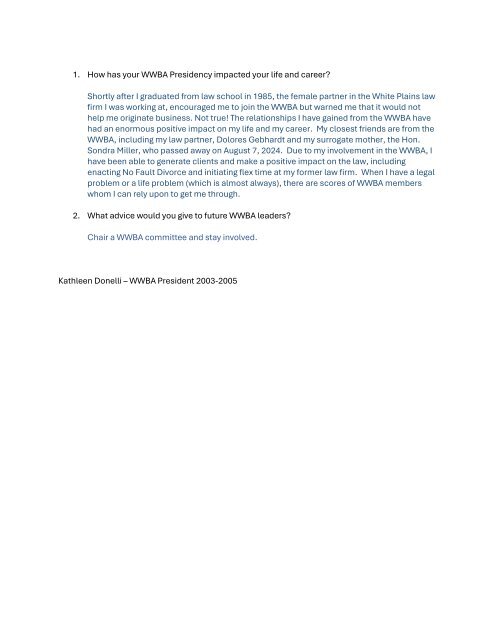 1. How has your WWBA Presidency impacted your life and career?

Shortly after I graduated from law school in 1985, the female partner in the White Plains law firm I was working at, encouraged me to join the WWBA but warned me that it would not help me originate business. Not true! The relationships I have gained from the WWBA have had an enormous positive impact on my life and my career. My closest friends are from the WWBA, including my law partner, Dolores Gebhardt and my surrogate mother, the Hon. Sondra Miller, who passed away on August 7, 2024. Due to my involvement in the WWBA, I have been able to generate clients and make a positive impact on the law, including enacting No Fault Divorce and initiating flex time at my former law firm. When I have a legal problem or a life problem (which is almost always), there are scores of WWBA members whom I can rely upon to get me through.

2. What advice would you give to future WWBA leaders?

Chair a WWBA committee and stay involved.

Kathleen Donelli – WWBA President 2003-2005